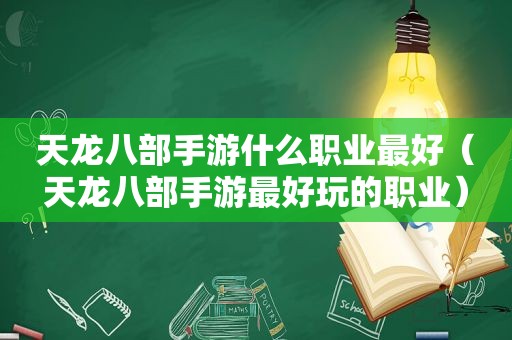 天龙八部手游什么职业最好（天龙八部手游最好玩的职业）

MATHS

POETRY

Schoo